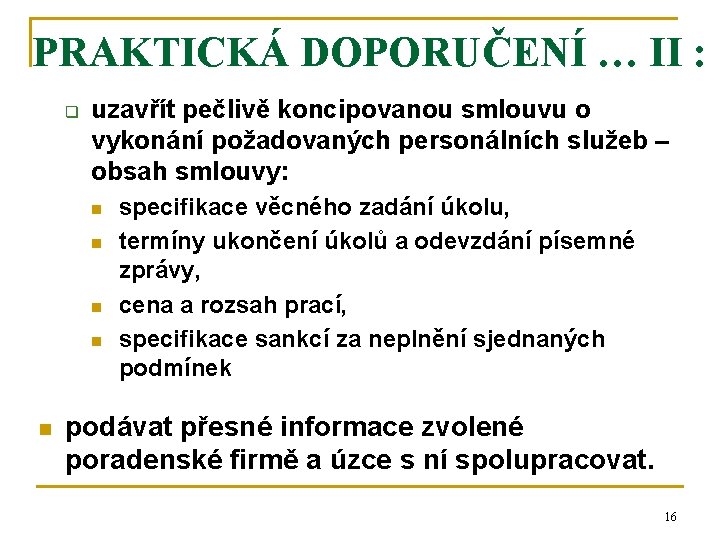 PRAKTICKÁ DOPORUČENÍ … II :

uzavřít pečlivě koncipovanou smlouvu o vykonání požadovaných personálních služeb – obsah smlouvy:

specifikace věcného zadání úkolu,

termíny ukončení úkolů a odevzdání písemné zprávy,

cena a rozsah prací,

specifikace sankcí za neplnění sjednaných podmínek

podávat přesné informace zvolené poradenské firmě a úzce s ní spolupracovat.

16